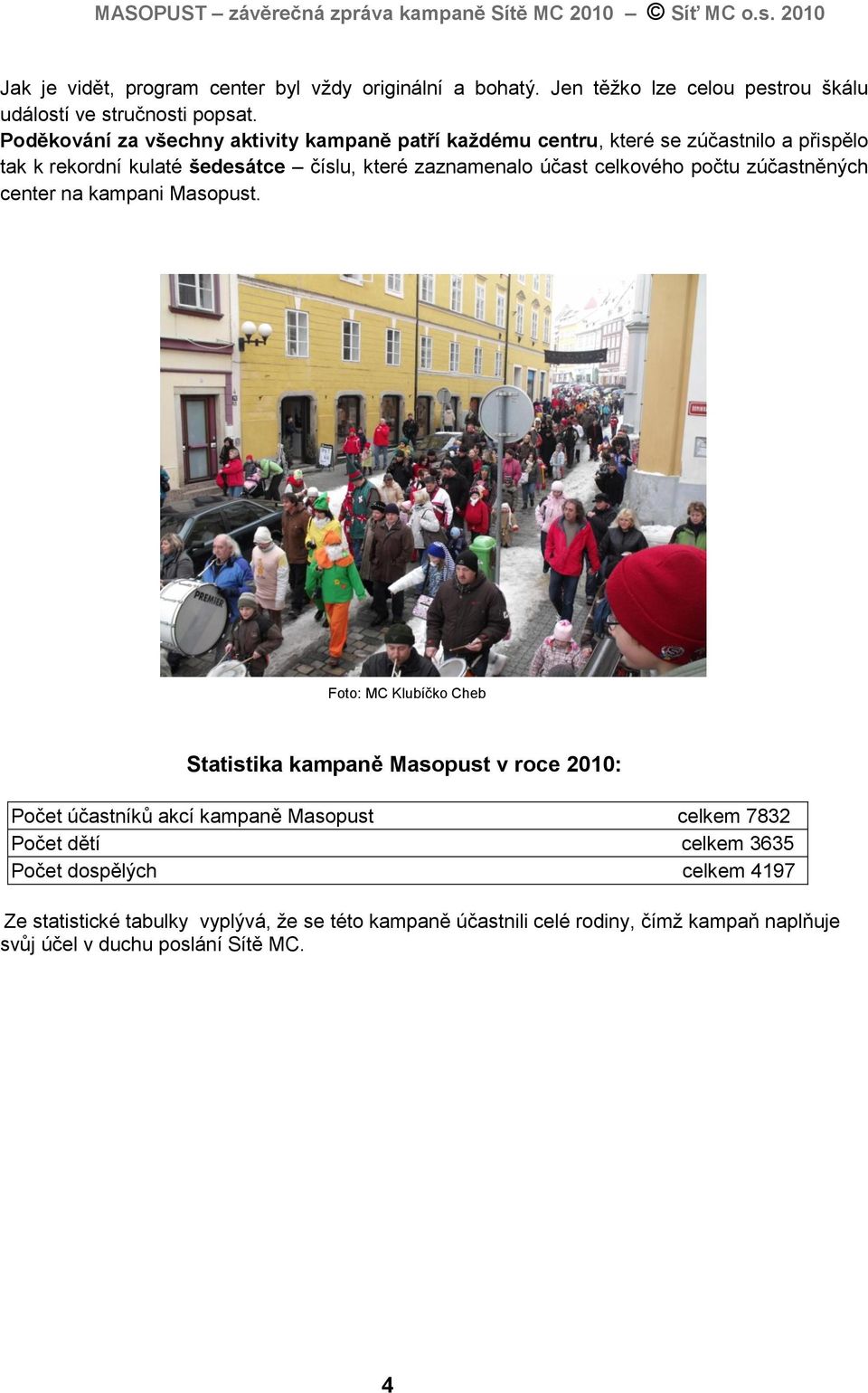 MASOPUST – závěrečná zpráva kampaně Sítě MC 2010 – © Síť MC o.s. 2010

Jak je vidět, program center byl vždy originální a bohatý. Jen těžko lze celou pestrou škálu událostí ve stručnosti popsat.
Poděkování za všechny aktivity kampaně patří každému centru, které se zúčastnilo a přispělo tak k rekordní kulaté šedesátce – číslu, které zaznamenalo účast celkového počtu zúčastněných center na kampani Masopust.

PREMIER

Foto: MC Klubíčko Cheb

Statistika kampaně Masopust v roce 2010:

| Počet účastníků akcí kampaně Masopust | celkem 7832 |
|---|---|
| Počet dětí | celkem 3635 |
| Počet dospělých | celkem 4197 |

Ze statistické tabulky vyplývá, že se této kampaně účastnili celé rodiny, čímž kampaň naplňuje svůj účel v duchu poslání Sítě MC.

4